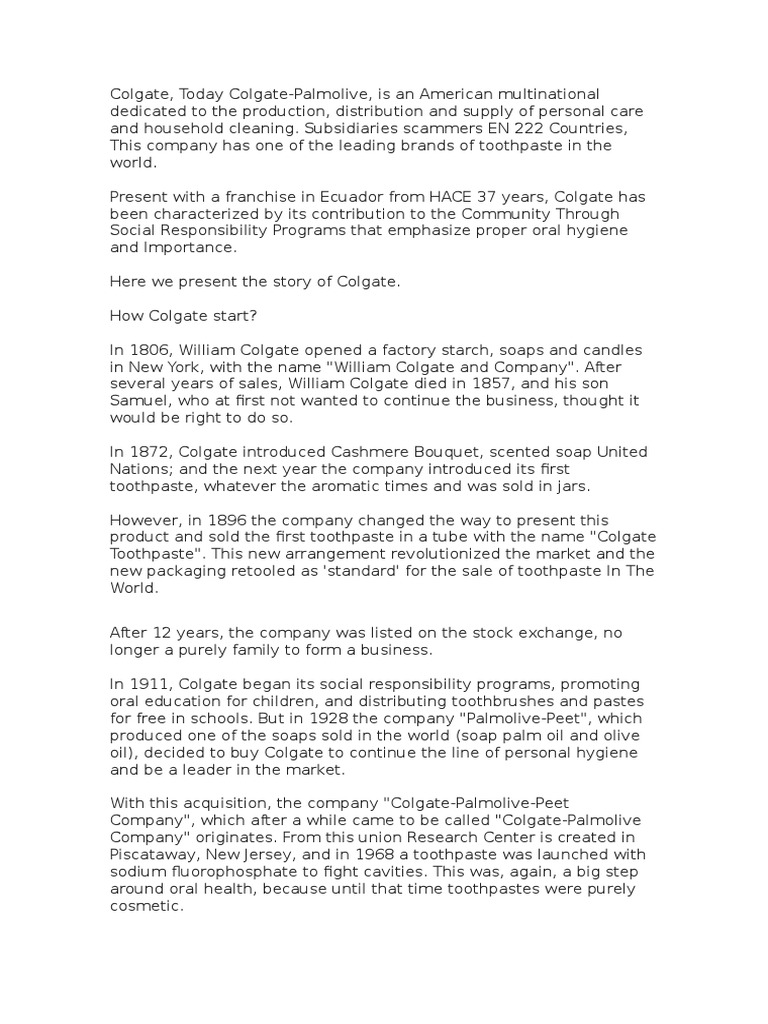 Colgate, Today Colgate-Palmolive, is an American multinational dedicated to the production, distribution and supply of personal care and household cleaning. Subsidiaries scammers EN 222 Countries, This company has one of the leading brands of toothpaste in the world.

Present with a franchise in Ecuador from HACE 37 years, Colgate has been characterized by its contribution to the Community Through Social Responsibility Programs that emphasize proper oral hygiene and Importance.

Here we present the story of Colgate.

How Colgate start?

In 1806, William Colgate opened a factory starch, soaps and candles in New York, with the name "William Colgate and Company". After several years of sales, William Colgate died in 1857, and his son Samuel, who at first not wanted to continue the business, thought it would be right to do so.

In 1872, Colgate introduced Cashmere Bouquet, scented soap United Nations; and the next year the company introduced its first toothpaste, whatever the aromatic times and was sold in jars.

However, in 1896 the company changed the way to present this product and sold the first toothpaste in a tube with the name "Colgate Toothpaste". This new arrangement revolutionized the market and the new packaging retooled as 'standard' for the sale of toothpaste In The World.

After 12 years, the company was listed on the stock exchange, no longer a purely family to form a business.

In 1911, Colgate began its social responsibility programs, promoting oral education for children, and distributing toothbrushes and pastes for free in schools. But in 1928 the company "Palmolive-Peet", which produced one of the soaps sold in the world (soap palm oil and olive oil), decided to buy Colgate to continue the line of personal hygiene and be a leader in the market.

With this acquisition, the company "Colgate-Palmolive-Peet Company", which after a while came to be called "Colgate-Palmolive Company" originates. From this union Research Center is created in Piscataway, New Jersey, and in 1968 a toothpaste was launched with sodium fluorophosphate to fight cavities. This was, again, a big step around oral health, because until that time toothpastes were purely cosmetic.